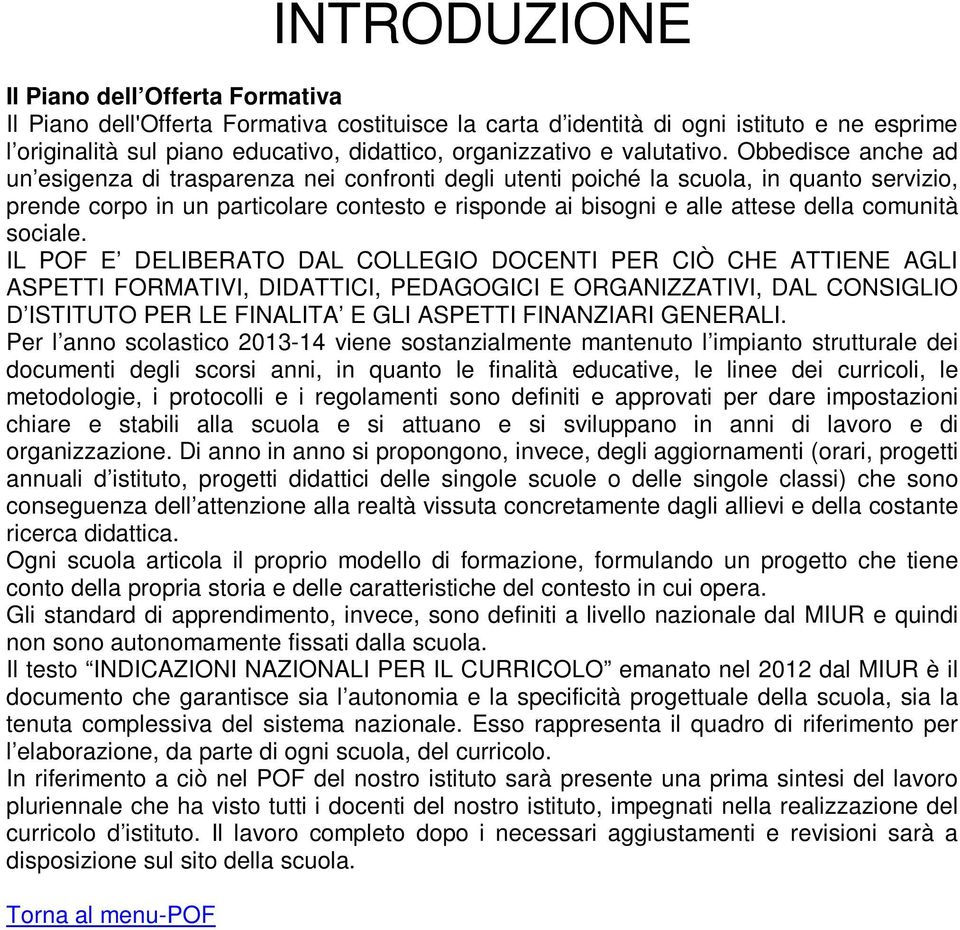 INTRODUZIONE

Il Piano dell’Offerta Formativa
Il Piano dell'Offerta Formativa costituisce la carta d’identità di ogni istituto e ne esprime l’originalità sul piano educativo, didattico, organizzativo e valutativo. Obbedisce anche ad un’esigenza di trasparenza nei confronti degli utenti poiché la scuola, in quanto servizio, prende corpo in un particolare contesto e risponde ai bisogni e alle attese della comunità sociale.
IL POF E’ DELIBERATO DAL COLLEGIO DOCENTI PER CIÒ CHE ATTIENE AGLI ASPETTI FORMATIVI, DIDATTICI, PEDAGOGICI E ORGANIZZATIVI, DAL CONSIGLIO D’ISTITUTO PER LE FINALITA’ E GLI ASPETTI FINANZIARI GENERALI.
Per l’anno scolastico 2013-14 viene sostanzialmente mantenuto l’impianto strutturale dei documenti degli scorsi anni, in quanto le finalità educative, le linee dei curricoli, le metodologie, i protocolli e i regolamenti sono definiti e approvati per dare impostazioni chiare e stabili alla scuola e si attuano e si sviluppano in anni di lavoro e di organizzazione. Di anno in anno si propongono, invece, degli aggiornamenti (orari, progetti annuali d’istituto, progetti didattici delle singole scuole o delle singole classi) che sono conseguenza dell’attenzione alla realtà vissuta concretamente dagli allievi e della costante ricerca didattica.
Ogni scuola articola il proprio modello di formazione, formulando un progetto che tiene conto della propria storia e delle caratteristiche del contesto in cui opera.
Gli standard di apprendimento, invece, sono definiti a livello nazionale dal MIUR e quindi non sono autonomamente fissati dalla scuola.
Il testo “INDICAZIONI NAZIONALI PER IL CURRICOLO” emanato nel 2012 dal MIUR è il documento che garantisce sia l’autonomia e la specificità progettuale della scuola, sia la tenuta complessiva del sistema nazionale. Esso rappresenta il quadro di riferimento per l’elaborazione, da parte di ogni scuola, del curricolo.
In riferimento a ciò nel POF del nostro istituto sarà presente una prima sintesi del lavoro pluriennale che ha visto tutti i docenti del nostro istituto, impegnati nella realizzazione del curricolo d’istituto. Il lavoro completo dopo i necessari aggiustamenti e revisioni sarà a disposizione sul sito della scuola.

Torna al menu-POF